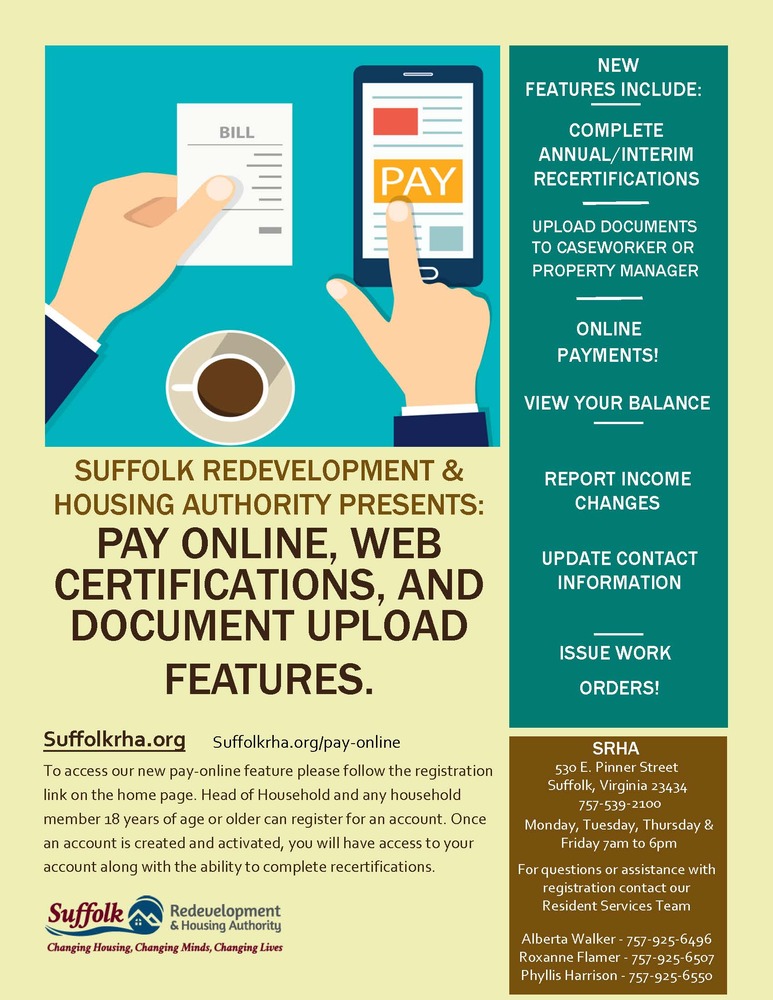 BILL

PAY

SUFFOLK REDEVELOPMENT & HOUSING AUTHORITY PRESENTS:

PAY ONLINE, WEB CERTIFICATIONS, AND DOCUMENT UPLOAD FEATURES.

Suffolkrha.org Suffolkrha.org/pay-online

To access our new pay-online feature please follow the registration link on the home page. Head of Household and any household member 18 years of age or older can register for an account. Once an account is created and activated, you will have access to your account along with the ability to complete recertifications.

Suffolk Redevelopment & Housing Authority
Changing Housing, Changing Minds, Changing Lives

NEW FEATURES INCLUDE:

COMPLETE ANNUAL/INTERIM RECERTIFICATIONS

UPLOAD DOCUMENTS TO CASEWORKER OR PROPERTY MANAGER

ONLINE PAYMENTS!

VIEW YOUR BALANCE

REPORT INCOME CHANGES

UPDATE CONTACT INFORMATION

ISSUE WORK ORDERS!

SRHA
530 E. Pinner Street
Suffolk, Virginia 23434
757-539-2100
Monday, Tuesday, Thursday & Friday 7am to 6pm

For questions or assistance with registration contact our Resident Services Team

Alberta Walker - 757-925-6496
Roxanne Flamer - 757-925-6507
Phyllis Harrison - 757-925-6550